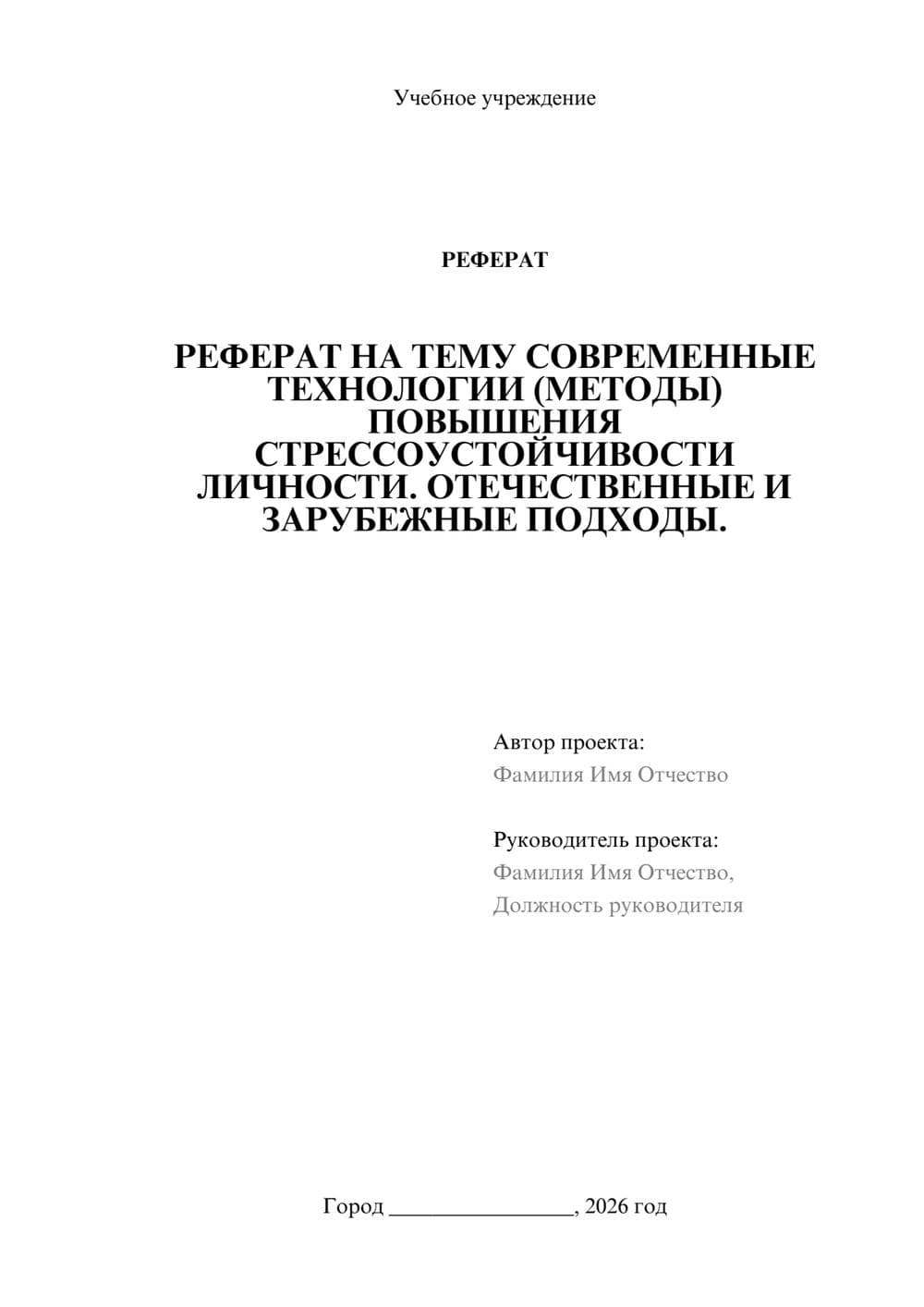 Учебное учреждение

РЕФЕРАТ

РЕФЕРАТ НА ТЕМУ СОВРЕМЕННЫЕ ТЕХНОЛОГИИ (МЕТОДЫ) ПОВЫШЕНИЯ СТРЕССОУСТОЙЧИВОСТИ ЛИЧНОСТИ. ОТЕЧЕСТВЕННЫЕ И ЗАРУБЕЖНЫЕ ПОДХОДЫ.

Автор проекта:
Фамилия Имя Отчество

Руководитель проекта:
Фамилия Имя Отчество,
Должность руководителя

Город ________________, 2026 год